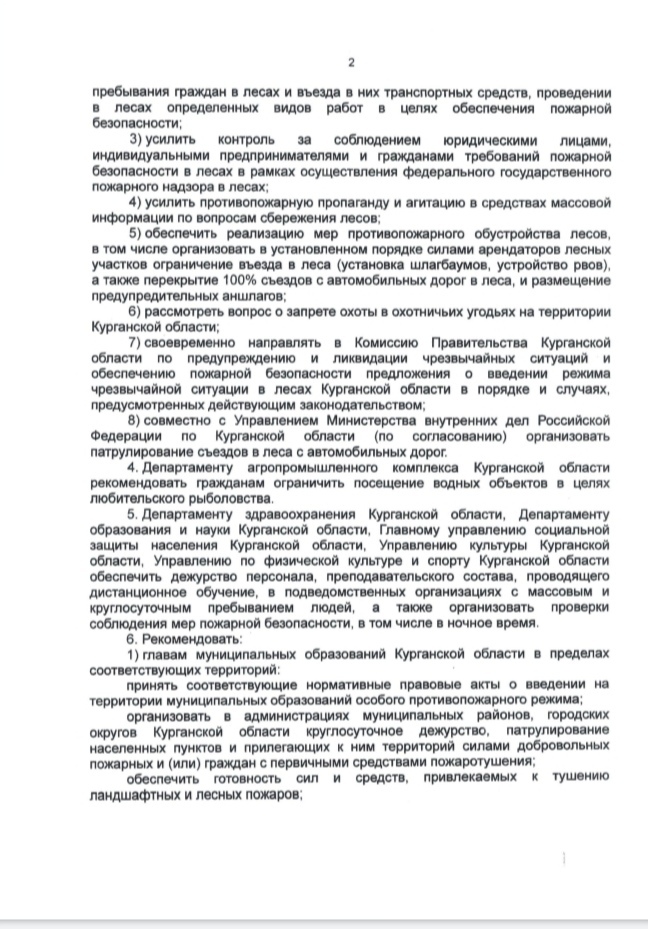 2

пребывания граждан в лесах и въезда в них транспортных средств, проведении в лесах определенных видов работ в целях обеспечения пожарной безопасности;

3) усилить контроль за соблюдением юридическими лицами, индивидуальными предпринимателями и гражданами требований пожарной безопасности в лесах в рамках осуществления федерального государственного пожарного надзора в лесах;

4) усилить противопожарную пропаганду и агитацию в средствах массовой информации по вопросам сбережения лесов;

5) обеспечить реализацию мер противопожарного обустройства лесов, в том числе организовать в установленном порядке силами арендаторов лесных участков ограничение въезда в леса (установка шлагбаумов, устройство рвов), а также перекрытие 100% съездов с автомобильных дорог в леса, и размещение предупредительных аншлагов;

6) рассмотреть вопрос о запрете охоты в охотничьих угодьях на территории Курганской области;

7) своевременно направлять в Комиссию Правительства Курганской области по предупреждению и ликвидации чрезвычайных ситуаций и обеспечению пожарной безопасности предложения о введении режима чрезвычайной ситуации в лесах Курганской области в порядке и случаях, предусмотренных действующим законодательством;

8) совместно с Управлением Министерства внутренних дел Российской Федерации по Курганской области (по согласованию) организовать патрулирование съездов в леса с автомобильных дорог.

4. Департаменту агропромышленного комплекса Курганской области рекомендовать гражданам ограничить посещение водных объектов в целях любительского рыболовства.

5. Департаменту здравоохранения Курганской области, Департаменту образования и науки Курганской области, Главному управлению социальной защиты населения Курганской области, Управлению культуры Курганской области, Управлению по физической культуре и спорту Курганской области обеспечить дежурство персонала, преподавательского состава, проводящего дистанционное обучение, в подведомственных организациях с массовым и круглосуточным пребыванием людей, а также организовать проверки соблюдения мер пожарной безопасности, в том числе в ночное время.

6. Рекомендовать:

1) главам муниципальных образований Курганской области в пределах соответствующих территорий:

принять соответствующие нормативные правовые акты о введении на территории муниципальных образований особого противопожарного режима;

организовать в администрациях муниципальных районов, городских округов Курганской области круглосуточное дежурство, патрулирование населенных пунктов и прилегающих к ним территорий силами добровольных пожарных и (или) граждан с первичными средствами пожаротушения;

обеспечить готовность сил и средств, привлекаемых к тушению ландшафтных и лесных пожаров;